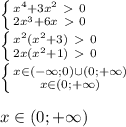 $\begin{cases} x^4+3x^2 > 0 \\ 2x^3+6x > 0 \end{cases}$

$\begin{cases} x^2(x^2+3) > 0 \\ 2x(x^2+1) > 0 \end{cases}$

$\begin{cases} x\in(-\infty;0)\cup(0;+\infty) \\ x\in(0;+\infty) \end{cases}$

$x \in (0;+\infty)$